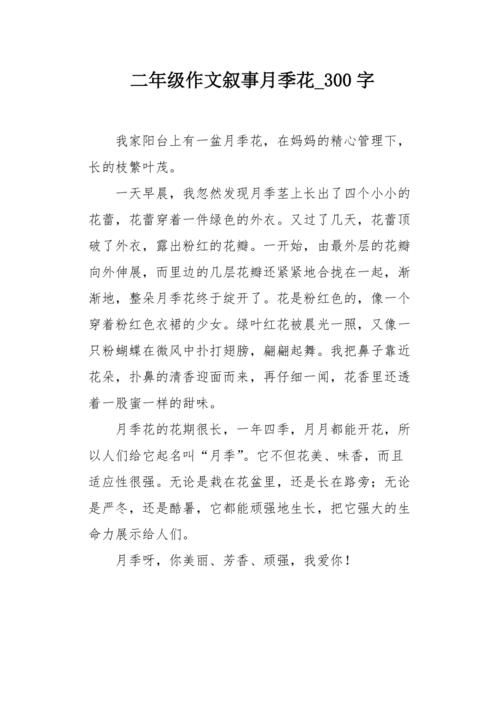 二年级作文叙事月季花_300 字

我家阳台上有一盆月季花，在妈妈的精心管理下，长的枝繁叶茂。

一天早晨，我忽然发现月季茎上长出了四个小小的花蕾，花蕾穿着一件绿色的外衣。又过了几天，花蕾顶破了外衣，露出粉红的花瓣。一开始，由最外层的花瓣向外伸展，而里边的几层花瓣还紧紧地合拢在一起，渐渐地，整朵月季花终于绽开了。花是粉红色的，像一个穿着粉红色衣裙的少女。绿叶红花被晨光一照，又像一只粉蝴蝶在微风中扑打翅膀，翩翩起舞。我把鼻子靠近花朵，扑鼻的清香迎面而来，再仔细一闻，花香里还透着一股蜜一样的甜味。

月季花的花期很长，一年四季，月月都能开花，所以人们给它起名叫“月季”。它不但花美、味香，而且适应性很强。无论是栽在花盆里，还是长在路旁；无论是严冬，还是酷暑，它都能顽强地生长，把它强大的生命力展示给人们。

月季呀，你美丽、芳香、顽强，我爱你！